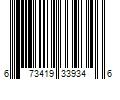 6 73419 33934 6